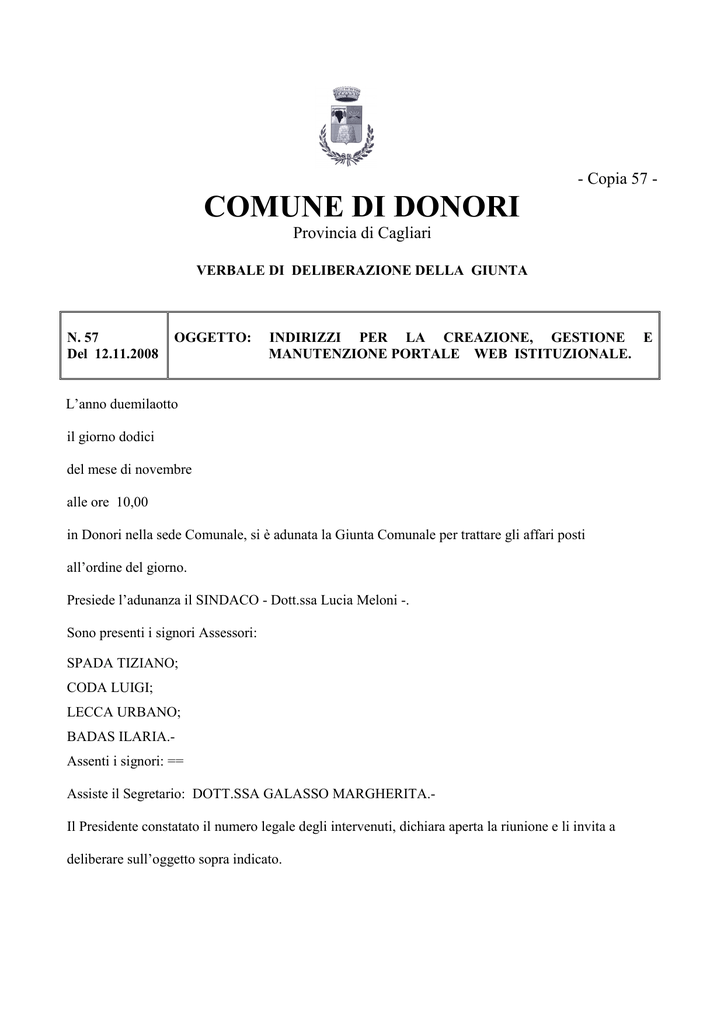 - Copia 57 -

COMUNE DI DONORI
Provincia di Cagliari

VERBALE DI DELIBERAZIONE DELLA GIUNTA

| N. 57 Del 12.11.2008 | OGGETTO: INDIRIZZI PER LA CREAZIONE, GESTIONE E MANUTENZIONE PORTALE WEB ISTITUZIONALE. |
|---|---|

L'anno duemilaotto

il giorno dodici

del mese di novembre

alle ore 10,00

in Donori nella sede Comunale, si è adunata la Giunta Comunale per trattare gli affari posti all'ordine del giorno.

Presiede l'adunanza il SINDACO - Dott.ssa Lucia Meloni -.

Sono presenti i signori Assessori:

SPADA TIZIANO;
CODA LUIGI;
LECCA URBANO;
BADAS ILARIA.-
Assenti i signori: ==

Assiste il Segretario: DOTT.SSA GALASSO MARGHERITA.-

Il Presidente constatato il numero legale degli intervenuti, dichiara aperta la riunione e li invita a deliberare sull'oggetto sopra indicato.